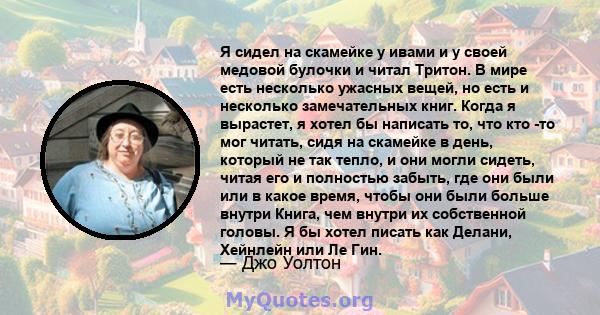 Я сидел на скамейке у ивами и у своей медовой булочки и читал Тритон. В мире есть несколько ужасных вещей, но есть и несколько замечательных книг. Когда я вырастет, я хотел бы написать то, что кто -то мог читать, сидя на скамейке в день, который не так тепло, и они могли сидеть, читая его и полностью забыть, где они были или в какое время, чтобы они были больше внутри Книга, чем внутри их собственной головы. Я бы хотел писать как Делани, Хейнлейн или Ле Гин.

— Джо Уолтон

MyQuotes.org